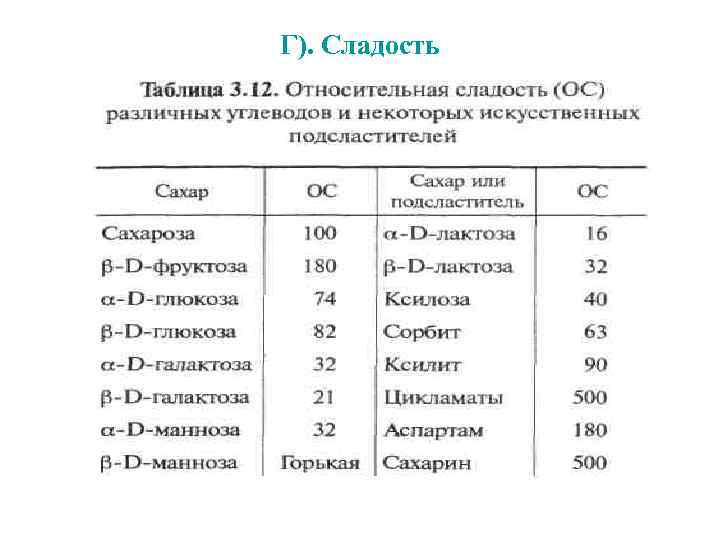 Г). Сладость

Таблица 3.12. Относительная сладость (ОС) различных углеводов и некоторых искусственных подсластителей

| Сахар | ОС | Сахар или подсластитель | ОС |
|---|---|---|---|
| Сахароза | 100 | α-D-лактоза | 16 |
| β-D-фруктоза | 180 | β-D-лактоза | 32 |
| α-D-глюкоза | 74 | Ксилоза | 40 |
| β-D-глюкоза | 82 | Сорбит | 63 |
| α-D-галактоза | 32 | Ксилит | 90 |
| β-D-галактоза | 21 | Цикламаты | 500 |
| α-D-манноза | 32 | Аспартам | 180 |
| β-D-манноза | Горькая | Сахарин | 500 |